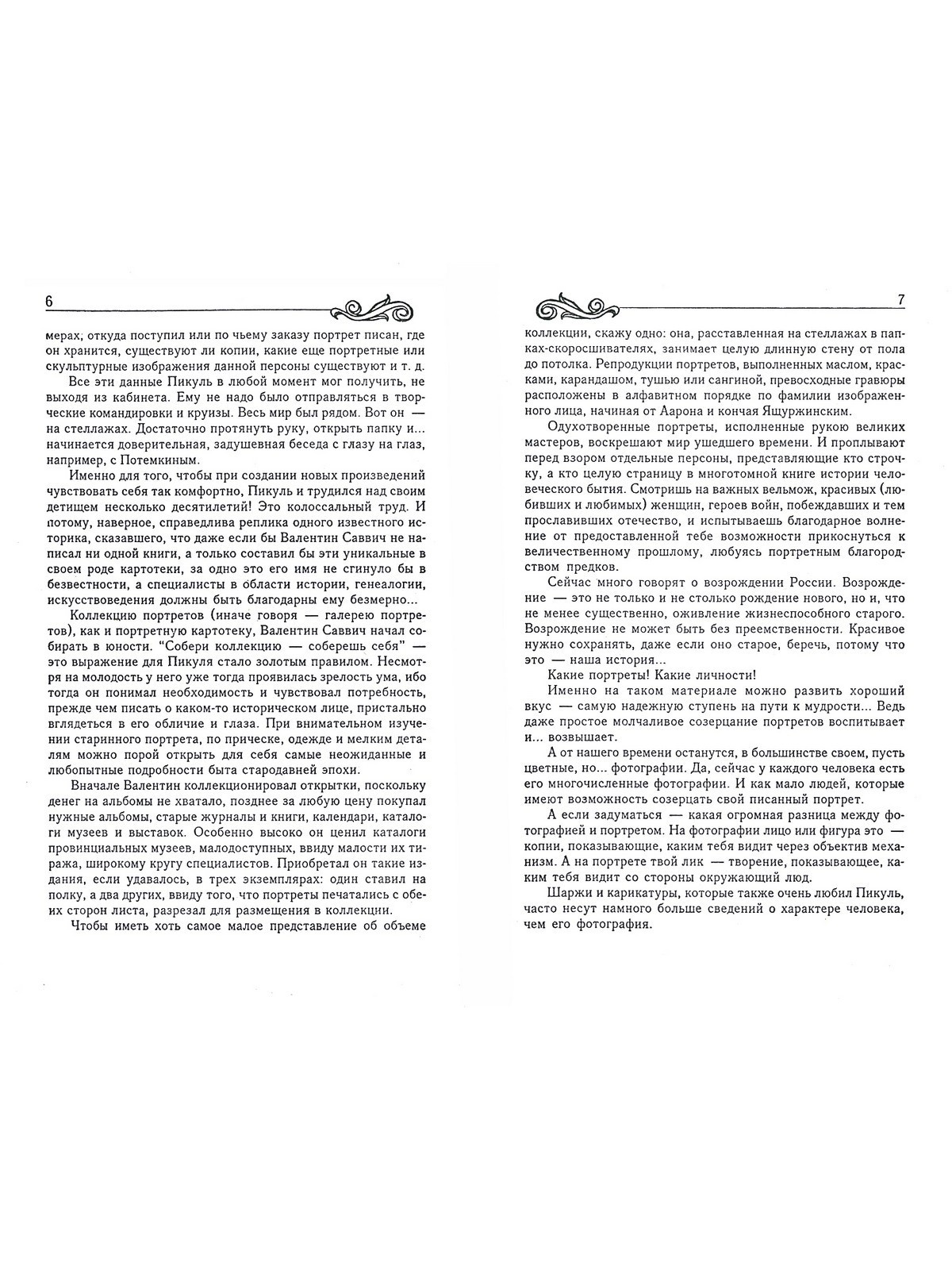 6

мерах; откуда поступил или по чьему заказу портрет писан, где он хранится, существуют ли копии, какие еще портретные или скульптурные изображения данной персоны существуют и т. д.

Все эти данные Пикуль в любой момент мог получить, не выходя из кабинета. Ему не надо было отправляться в творческие командировки и круизы. Весь мир был рядом. Вот он — на стеллажах. Достаточно протянуть руку, открыть папку и... начинается доверительная, задушевная беседа с глазу на глаз, например, с Потемкиным.

Именно для того, чтобы при создании новых произведений чувствовать себя так комфортно, Пикуль и трудился над своим детищем несколько десятилетий! Это колоссальный труд. И потому, наверное, справедлива реплика одного известного историка, сказавшего, что даже если бы Валентин Саввич не написал ни одной книги, а только составил бы эти уникальные в своем роде картотеки, за одно это его имя не сгинуло бы в безвестности, а специалисты в области истории, генеалогии, искусствоведения должны быть благодарны ему безмерно...

Коллекцию портретов (иначе говоря — галерею портретов), как и портретную картотеку, Валентин Саввич начал собирать в юности. "Собери коллекцию — соберешь себя" — это выражение для Пикуля стало золотым правилом. Несмотря на молодость у него уже тогда проявилась зрелость ума, ибо тогда он понимал необходимость и чувствовал потребность, прежде чем писать о каком-то историческом лице, пристально вглядеться в его обличие и глаза. При внимательном изучении старинного портрета, по прическе, одежде и мелким деталям можно порой открыть для себя самые неожиданные и любопытные подробности быта стародавней эпохи.

Вначале Валентин коллекционировал открытки, поскольку денег на альбомы не хватало, позднее за любую цену покупал нужные альбомы, старые журналы и книги, календари, каталоги музеев и выставок. Особенно высоко он ценил каталоги провинциальных музеев, малодоступных, ввиду малости их тиража, широкому кругу специалистов. Приобретал он такие издания, если удавалось, в трех экземплярах: один ставил на полку, а два других, ввиду того, что портреты печатались с обеих сторон листа, разрезал для размещения в коллекции.

Чтобы иметь хоть самое малое представление об объеме

7

коллекции, скажу одно: она, расставленная на стеллажах в папках-скоросшивателях, занимает целую длинную стену от пола до потолка. Репродукции портретов, выполненных маслом, красками, карандашом, тушью или сангиной, превосходные гравюры расположены в алфавитном порядке по фамилии изображенного лица, начиная от Аарона и кончая Ящуржинским.

Одухотворенные портреты, исполненные рукою великих мастеров, воскрешают мир ушедшего времени. И проплывают перед взором отдельные персоны, представляющие кто строчку, а кто целую страницу в многотомной книге истории человеческого бытия. Смотришь на важных вельмож, красивых (любивших и любимых) женщин, героев войн, побеждавших и тем прославивших отечество, и испытываешь благодарное волнение от предоставленной тебе возможности прикоснуться к величественному прошлому, любуясь портретным благородством предков.

Сейчас много говорят о возрождении России. Возрождение — это не только и не столько рождение нового, но и, что не менее существенно, оживление жизнеспособного старого. Возрождение не может быть без преемственности. Красивое нужно сохранять, даже если оно старое, беречь, потому что это — наша история...

Какие портреты! Какие личности!

Именно на таком материале можно развить хороший вкус — самую надежную ступень на пути к мудрости... Ведь даже простое молчаливое созерцание портретов воспитывает и... возвышает.

А от нашего времени останутся, в большинстве своем, пусть цветные, но... фотографии. Да, сейчас у каждого человека есть его многочисленные фотографии. И как мало людей, которые имеют возможность созерцать свой писанный портрет.

А если задуматься — какая огромная разница между фотографией и портретом. На фотографии лицо или фигура это — копии, показывающие, каким тебя видит через объектив механизм. А на портрете твой лик — творение, показывающее, каким тебя видит со стороны окружающий люд.

Шаржи и карикатуры, которые также очень любил Пикуль, часто несут намного больше сведений о характере человека, чем его фотография.